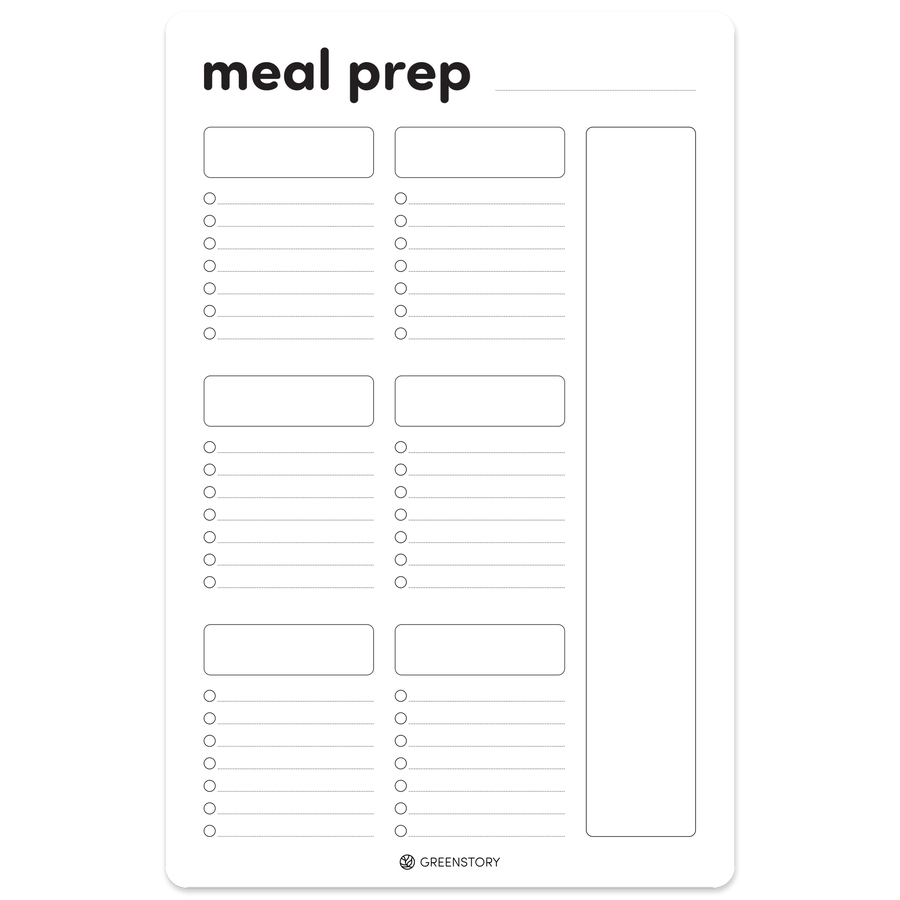 meal prep ____

GREENSTORY